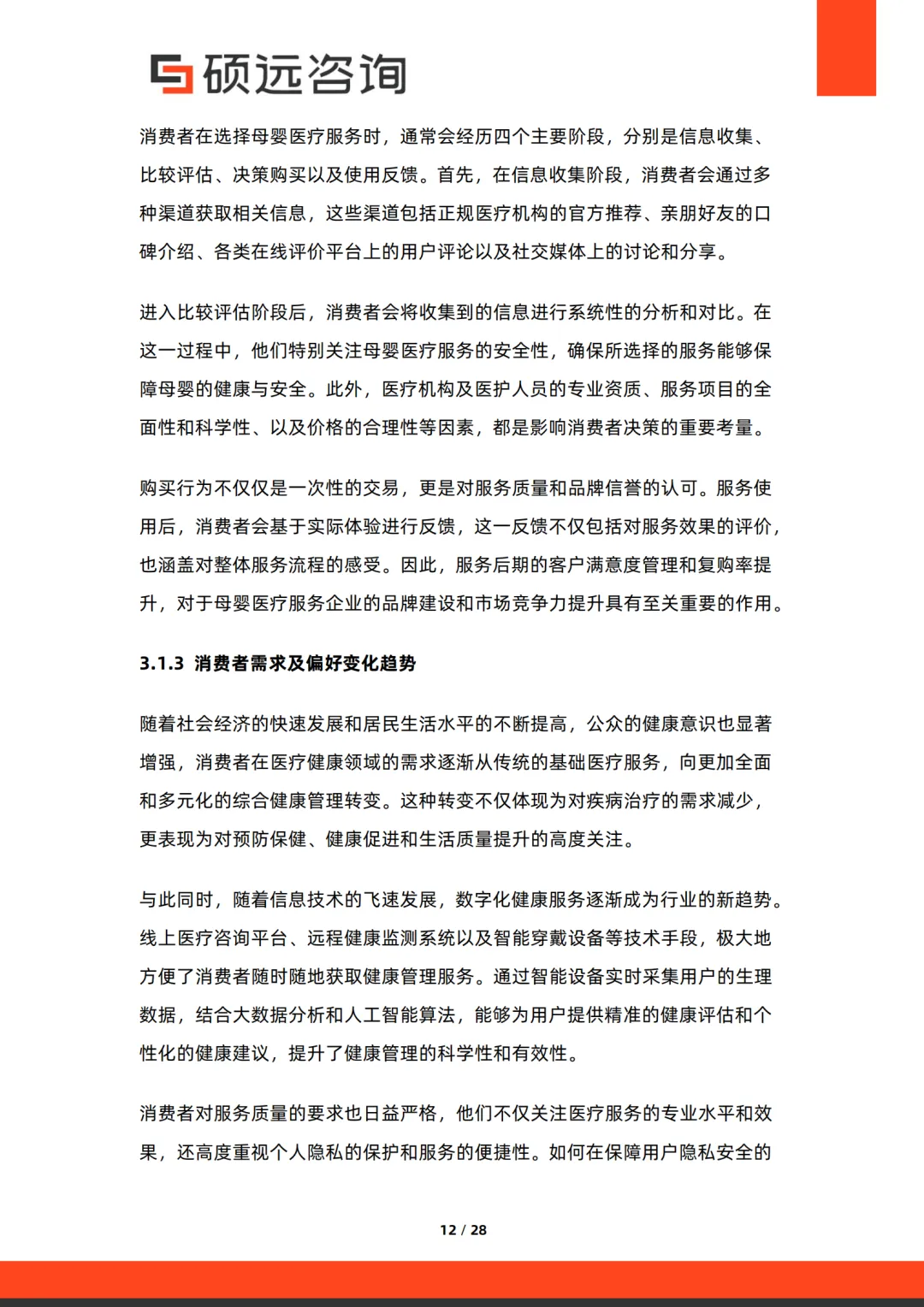 硕远咨询

消费者在选择母婴医疗服务时，通常会经历四个主要阶段，分别是信息收集、比较评估、决策购买以及使用反馈。首先，在信息收集阶段，消费者会通过多种渠道获取相关信息，这些渠道包括正规医疗机构的官方推荐、亲朋好友的口碑介绍、各类在线评价平台上的用户评论以及社交媒体上的讨论和分享。

进入比较评估阶段后，消费者会将收集到的信息进行系统性的分析和对比。在这一过程中，他们特别关注母婴医疗服务的安全性，确保所选择的服务能够保障母婴的健康与安全。此外，医疗机构及医护人员的专业资质、服务项目的全面性和科学性、以及价格的合理性等因素，都是影响消费者决策的重要考量。

购买行为不仅仅是一次性的交易，更是对服务质量和品牌信誉的认可。服务使用后，消费者会基于实际体验进行反馈，这一反馈不仅包括对服务效果的评价，也涵盖对整体服务流程的感受。因此，服务后期的客户满意度管理和复购率提升，对于母婴医疗服务企业的品牌建设和市场竞争力提升具有至关重要的作用。

3.1.3 消费者需求及偏好变化趋势

随着社会经济的快速发展和居民生活水平的不断提高，公众的健康意识也显著增强，消费者在医疗健康领域的需求逐渐从传统的基础医疗服务，向更加全面和多元化的综合健康管理转变。这种转变不仅体现为对疾病治疗的需求减少，更表现为对预防保健、健康促进和生活质量提升的高度关注。

与此同时，随着信息技术的飞速发展，数字化健康服务逐渐成为行业的新趋势。线上医疗咨询平台、远程健康监测系统以及智能穿戴设备等技术手段，极大地方便了消费者随时随地获取健康管理服务。通过智能设备实时采集用户的生理数据，结合大数据分析和人工智能算法，能够为用户提供精准的健康评估和个性化的健康建议，提升了健康管理的科学性和有效性。

消费者对服务质量的要求也日益严格，他们不仅关注医疗服务的专业水平和效果，还高度重视个人隐私的保护和服务的便捷性。如何在保障用户隐私安全的

12 / 28